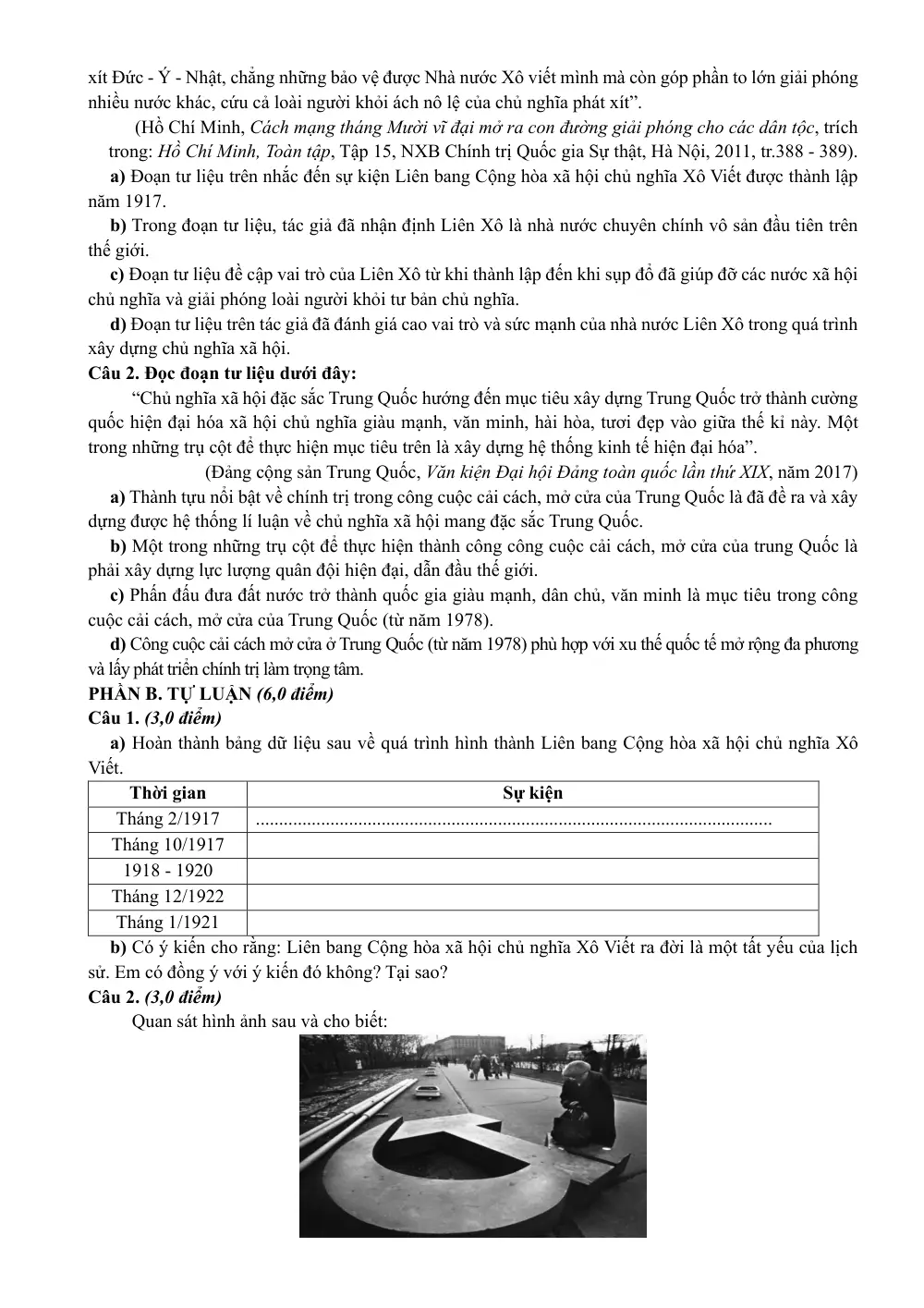 xít Đức - Ý - Nhật, chẳng những bảo vệ được Nhà nước Xô viết mình mà còn góp phần to lớn giải phóng nhiều nước khác, cứu cả loài người khỏi ách nô lệ của chủ nghĩa phát xít".

(Hồ Chí Minh, Cách mạng tháng Mười vĩ đại mở ra con đường giải phóng cho các dân tộc, trích trong: Hồ Chí Minh, Toàn tập, Tập 15, NXB Chính trị Quốc gia Sự thật, Hà Nội, 2011, tr.388 - 389).

a) Đoạn tư liệu trên nhắc đến sự kiện Liên bang Cộng hòa xã hội chủ nghĩa Xô Viết được thành lập năm 1917.

b) Trong đoạn tư liệu, tác giả đã nhận định Liên Xô là nhà nước chuyên chính vô sản đầu tiên trên thế giới.

c) Đoạn tư liệu đề cập vai trò của Liên Xô từ khi thành lập đến khi sụp đổ đã giúp đỡ các nước xã hội chủ nghĩa và giải phóng loài người khỏi tư bản chủ nghĩa.

d) Đoạn tư liệu trên tác giả đã đánh giá cao vai trò và sức mạnh của nhà nước Liên Xô trong quá trình xây dựng chủ nghĩa xã hội.

Câu 2. Đọc đoạn tư liệu dưới đây:

"Chủ nghĩa xã hội đặc sắc Trung Quốc hướng đến mục tiêu xây dựng Trung Quốc trở thành cường quốc hiện đại hóa xã hội chủ nghĩa giàu mạnh, văn minh, hài hòa, tươi đẹp vào giữa thế kỉ này. Một trong những trụ cột để thực hiện mục tiêu trên là xây dựng hệ thống kinh tế hiện đại hóa".

(Đảng cộng sản Trung Quốc, Văn kiện Đại hội Đảng toàn quốc lần thứ XIX, năm 2017)

a) Thành tựu nổi bật về chính trị trong công cuộc cải cách, mở cửa của Trung Quốc là đã đề ra và xây dựng được hệ thống lí luận về chủ nghĩa xã hội mang đặc sắc Trung Quốc.

b) Một trong những trụ cột để thực hiện thành công công cuộc cải cách, mở cửa của trung Quốc là phải xây dựng lực lượng quân đội hiện đại, dẫn đầu thế giới.

c) Phấn đấu đưa đất nước trở thành quốc gia giàu mạnh, dân chủ, văn minh là mục tiêu trong công cuộc cải cách, mở cửa của Trung Quốc (từ năm 1978).

d) Công cuộc cải cách mở cửa ở Trung Quốc (từ năm 1978) phù hợp với xu thế quốc tế mở rộng đa phương và lấy phát triển chính trị làm trọng tâm.

PHẦN B. TỰ LUẬN (6,0 điểm)

Câu 1. (3,0 điểm)

a) Hoàn thành bảng dữ liệu sau về quá trình hình thành Liên bang Cộng hòa xã hội chủ nghĩa Xô Viết.

| Thời gian | Sự kiện |
|---|---|
| Tháng 2/1917 | ____ |
| Tháng 10/1917 | |
| 1918 - 1920 | |
| Tháng 12/1922 | |
| Tháng 1/1921 | |

b) Có ý kiến cho rằng: Liên bang Cộng hòa xã hội chủ nghĩa Xô Viết ra đời là một tất yếu của lịch sử. Em có đồng ý với ý kiến đó không? Tại sao?

Câu 2. (3,0 điểm)

Quan sát hình ảnh sau và cho biết: